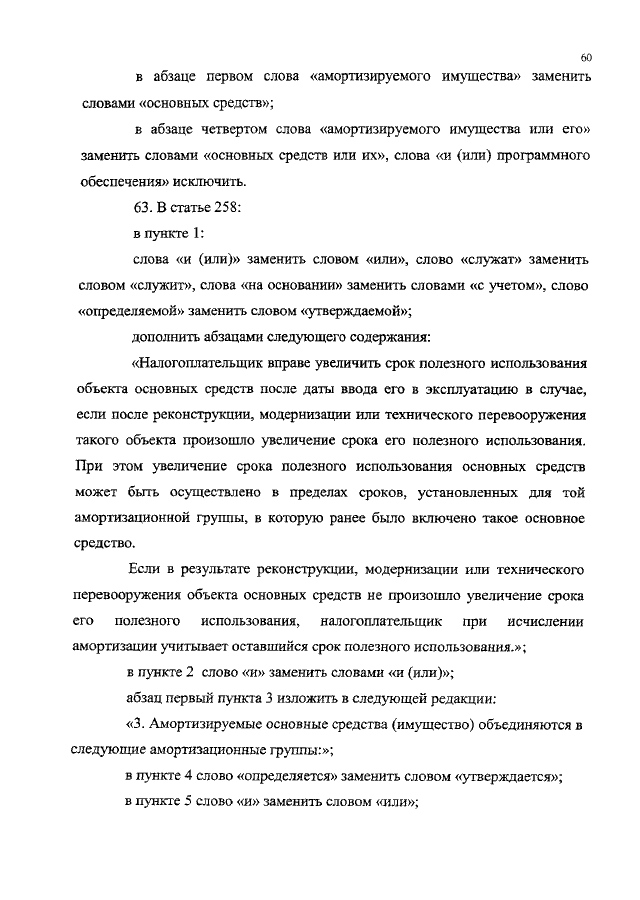 60

в абзаце первом слова «амортизируемого имущества» заменить словами «основных средств»;

в абзаце четвертом слова «амортизируемого имущества или его» заменить словами «основных средств или их», слова «и (или) программного обеспечения» исключить.

63. В статье 258:

в пункте 1:

слова «и (или)» заменить словом «или», слово «служат» заменить словом «служит», слова «на основании» заменить словами «с учетом», слово «определяемой» заменить словом «утверждаемой»;

дополнить абзацами следующего содержания:

«Налогоплательщик вправе увеличить срок полезного использования объекта основных средств после даты ввода его в эксплуатацию в случае, если после реконструкции, модернизации или технического перевооружения такого объекта произошло увеличение срока его полезного использования. При этом увеличение срока полезного использования основных средств может быть осуществлено в пределах сроков, установленных для той амортизационной группы, в которую ранее было включено такое основное средство.

Если в результате реконструкции, модернизации или технического перевооружения объекта основных средств не произошло увеличение срока его полезного использования, налогоплательщик при исчислении амортизации учитывает оставшийся срок полезного использования.»;

в пункте 2 слово «и» заменить словами «и (или)»;

абзац первый пункта 3 изложить в следующей редакции:

«3. Амортизируемые основные средства (имущество) объединяются в следующие амортизационные группы:»;

в пункте 4 слово «определяется» заменить словом «утверждается»;

в пункте 5 слово «и» заменить словом «или»;